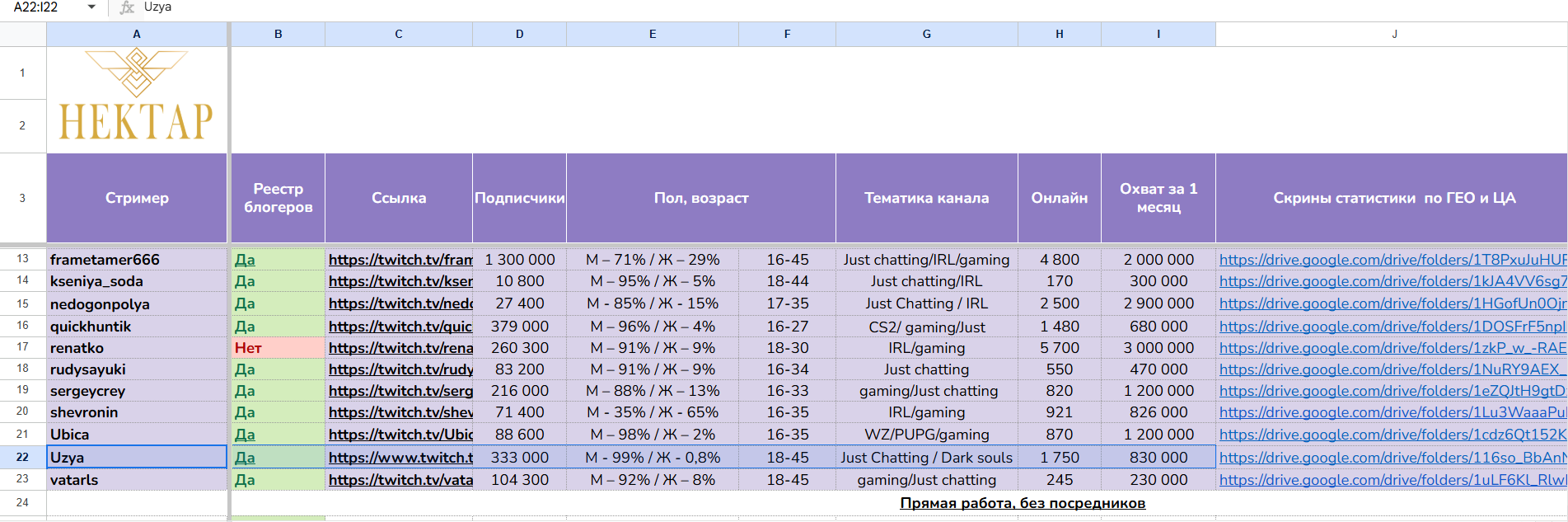 A22:I22 Uzya

| | A | B | C | D | E | F | G | H | I | J |
|---|---|---|---|---|---|---|---|---|---|---|
| 1 | НЕКТАР | | | | | | | | | |
| 2 | | | | | | | | | | |
| 3 | Стример | Реестр блогеров | Ссылка | Подписчики | Пол, возраст | | Тематика канала | Онлайн | Охват за 1 месяц | Скрины статистики по ГЕО и ЦА |
| 13 | frametamer666 | Да | https://twitch.tv/fram | 1 300 000 | М – 71% / Ж – 29% | 16-45 | Just chatting/IRL/gaming | 4 800 | 2 000 000 | https://drive.google.com/drive/folders/1T8PxuJuHUF |
| 14 | kseniya_soda | Да | https://twitch.tv/kser | 10 800 | М – 95% / Ж – 5% | 18-44 | Just chatting/IRL | 170 | 300 000 | https://drive.google.com/drive/folders/1kJA4VV6sg7 |
| 15 | nedogonpolya | Да | https://twitch.tv/nedo | 27 400 | М - 85% / Ж - 15% | 17-35 | Just Chatting / IRL | 2 500 | 2 900 000 | https://drive.google.com/drive/folders/1HGofUn0Ojr |
| 16 | quickhuntik | Да | https://twitch.tv/quic | 379 000 | М – 96% / Ж – 4% | 16-27 | CS2/ gaming/Just | 1 480 | 680 000 | https://drive.google.com/drive/folders/1DOSFrF5npl |
| 17 | renatko | Нет | https://twitch.tv/rena | 260 300 | М – 91% / Ж – 9% | 18-30 | IRL/gaming | 5 700 | 3 000 000 | https://drive.google.com/drive/folders/1zkP_w_-RAE |
| 18 | rudysayuki | Да | https://twitch.tv/rudy | 83 200 | М – 91% / Ж – 9% | 16-34 | Just chatting | 550 | 470 000 | https://drive.google.com/drive/folders/1NuRY9AEX_ |
| 19 | sergeycrey | Да | https://twitch.tv/serg | 216 000 | М – 88% / Ж – 13% | 16-33 | gaming/Just chatting | 820 | 1 200 000 | https://drive.google.com/drive/folders/1eZQJtH9gtD |
| 20 | shevronin | Да | https://twitch.tv/shev | 71 400 | М - 35% / Ж - 65% | 16-35 | IRL/gaming | 921 | 826 000 | https://drive.google.com/drive/folders/1Lu3WaaaPu |
| 21 | Ubica | Да | https://twitch.tv/Ubic | 88 600 | М – 98% / Ж – 2% | 16-35 | WZ/PUPG/gaming | 870 | 1 200 000 | https://drive.google.com/drive/folders/1cdz6Qt152K |
| 22 | Uzya | Да | https://www.twitch.t | 333 000 | М - 99% / Ж - 0,8% | 18-45 | Just Chatting / Dark souls | 1 750 | 830 000 | https://drive.google.com/drive/folders/116so_BbAnN |
| 23 | vatarls | Да | https://twitch.tv/vata | 104 300 | М – 92% / Ж – 8% | 18-45 | gaming/Just chatting | 245 | 230 000 | https://drive.google.com/drive/folders/1uLF6KL_Rlwl |
| 24 | | | | | | | Прямая работа, без посредников | | | |